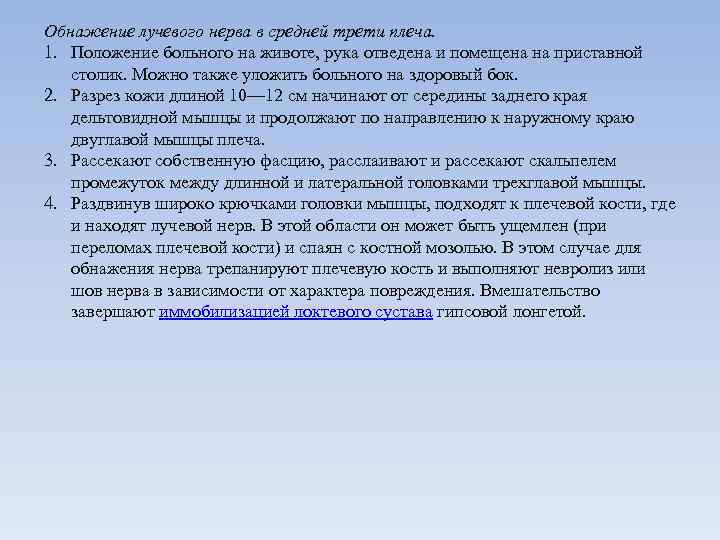 Обнажение лучевого нерва в средней трети плеча.

1. Положение больного на животе, рука отведена и помещена на приставной столик. Можно также уложить больного на здоровый бок.
2. Разрез кожи длиной 10—12 см начинают от середины заднего края дельтовидной мышцы и продолжают по направлению к наружному краю двуглавой мышцы плеча.
3. Рассекают собственную фасцию, расслаивают и рассекают скальпелем промежуток между длинной и латеральной головками трехглавой мышцы.
4. Раздвинув широко крючками головки мышцы, подходят к плечевой кости, где и находят лучевой нерв. В этой области он может быть ущемлен (при переломах плечевой кости) и спаян с костной мозолью. В этом случае для обнажения нерва трепанируют плечевую кость и выполняют невролиз или шов нерва в зависимости от характера повреждения. Вмешательство завершают иммобилизацией локтевого сустава гипсовой лонгетой.